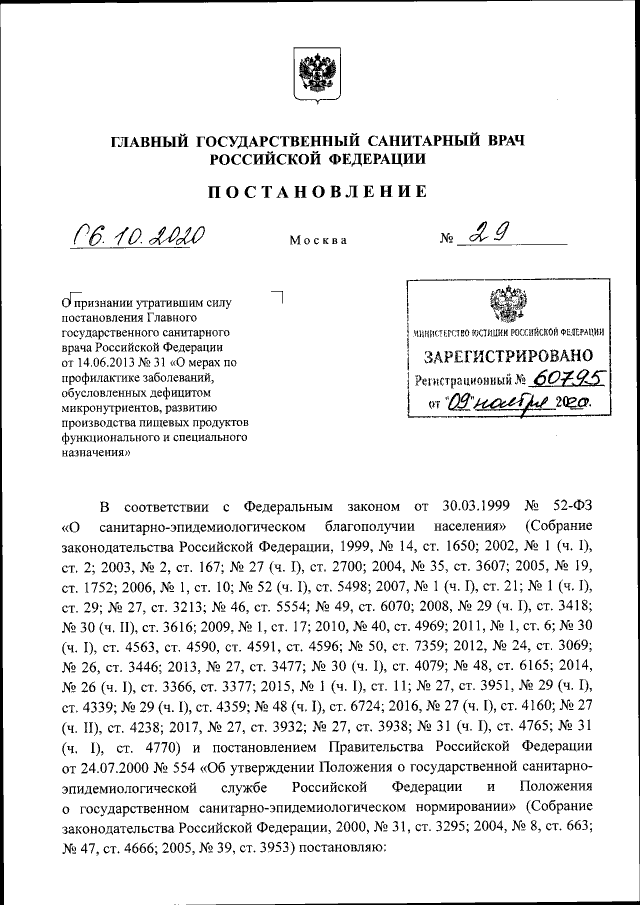 ГЛАВНЫЙ ГОСУДАРСТВЕННЫЙ САНИТАРНЫЙ ВРАЧ РОССИЙСКОЙ ФЕДЕРАЦИИ

ПОСТАНОВЛЕНИЕ

06.10.2020 Москва № 29

О признании утратившим силу постановления Главного государственного санитарного врача Российской Федерации от 14.06.2013 № 31 «О мерах по профилактике заболеваний, обусловленных дефицитом микронутриентов, развитию производства пищевых продуктов функционального и специального назначения»

МИНИСТЕРСТВО ЮСТИЦИИ РОССИЙСКОЙ ФЕДЕРАЦИИ
ЗАРЕГИСТРИРОВАНО
Регистрационный № 60795
от "09" ноября 2020.

В соответствии с Федеральным законом от 30.03.1999 № 52-ФЗ «О санитарно-эпидемиологическом благополучии населения» (Собрание законодательства Российской Федерации, 1999, № 14, ст. 1650; 2002, № 1 (ч. I), ст. 2; 2003, № 2, ст. 167; № 27 (ч. I), ст. 2700; 2004, № 35, ст. 3607; 2005, № 19, ст. 1752; 2006, № 1, ст. 10; № 52 (ч. I), ст. 5498; 2007, № 1 (ч. I), ст. 21; № 1 (ч. I), ст. 29; № 27, ст. 3213; № 46, ст. 5554; № 49, ст. 6070; 2008, № 29 (ч. I), ст. 3418; № 30 (ч. II), ст. 3616; 2009, № 1, ст. 17; 2010, № 40, ст. 4969; 2011, № 1, ст. 6; № 30 (ч. I), ст. 4563, ст. 4590, ст. 4591, ст. 4596; № 50, ст. 7359; 2012, № 24, ст. 3069; № 26, ст. 3446; 2013, № 27, ст. 3477; № 30 (ч. I), ст. 4079; № 48, ст. 6165; 2014, № 26 (ч. I), ст. 3366, ст. 3377; 2015, № 1 (ч. I), ст. 11; № 27, ст. 3951, № 29 (ч. I), ст. 4339; № 29 (ч. I), ст. 4359; № 48 (ч. I), ст. 6724; 2016, № 27 (ч. I), ст. 4160; № 27 (ч. II), ст. 4238; 2017, № 27, ст. 3932; № 27, ст. 3938; № 31 (ч. I), ст. 4765; № 31 (ч. I), ст. 4770) и постановлением Правительства Российской Федерации от 24.07.2000 № 554 «Об утверждении Положения о государственной санитарно-эпидемиологической службе Российской Федерации и Положения о государственном санитарно-эпидемиологическом нормировании» (Собрание законодательства Российской Федерации, 2000, № 31, ст. 3295; 2004, № 8, ст. 663; № 47, ст. 4666; 2005, № 39, ст. 3953) постановляю: